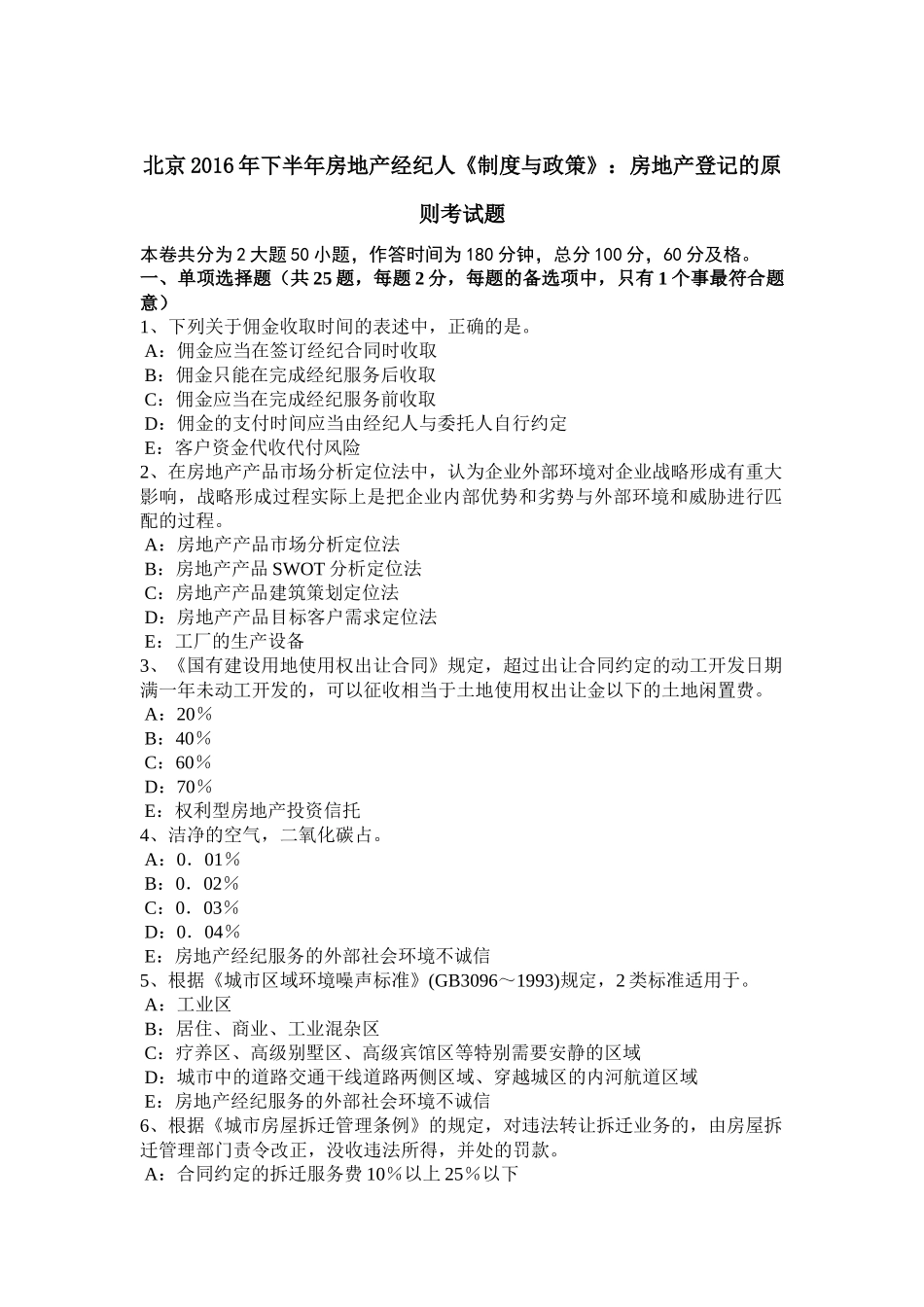 北京2016年下半年房地产经纪人《制度与政策》：房地产登记的原则考试题

本卷共分为2大题50小题，作答时间为180分钟，总分100分，60分及格。
一、单项选择题（共25题，每题2分，每题的备选项中，只有1个事最符合题意）
1、下列关于佣金收取时间的表述中，正确的是。
A：佣金应当在签订经纪合同时收取
B：佣金只能在完成经纪服务后收取
C：佣金应当在完成经纪服务前收取
D：佣金的支付时间应当由经纪人与委托人自行约定
E：客户资金代收代付风险
2、在房地产产品市场分析定位法中，认为企业外部环境对企业战略形成有重大影响，战略形成过程实际上是把企业内部优势和劣势与外部环境和威胁进行匹配的过程。
A：房地产产品市场分析定位法
B：房地产产品SWOT分析定位法
C：房地产产品建筑策划定位法
D：房地产产品目标客户需求定位法
E：工厂的生产设备
3、《国有建设用地使用权出让合同》规定，超过出让合同约定的动工开发日期满一年未动工开发的，可以征收相当于土地使用权出让金以下的土地闲置费。
A：20％
B：40％
C：60％
D：70％
E：权利型房地产投资信托
4、洁净的空气，二氧化碳占。
A：0．01％
B：0．02％
C：0．03％
D：0．04％
E：房地产经纪服务的外部社会环境不诚信
5、根据《城市区域环境噪声标准》(GB3096～1993)规定，2类标准适用于。
A：工业区
B：居住、商业、工业混杂区
C：疗养区、高级别墅区、高级宾馆区等特别需要安静的区域
D：城市中的道路交通干线道路两侧区域、穿越城区的内河航道区域
E：房地产经纪服务的外部社会环境不诚信
6、根据《城市房屋拆迁管理条例》的规定，对违法转让拆迁业务的，由房屋拆迁管理部门责令改正，没收违法所得，并处的罚款。
A：合同约定的拆迁服务费10％以上25％以下